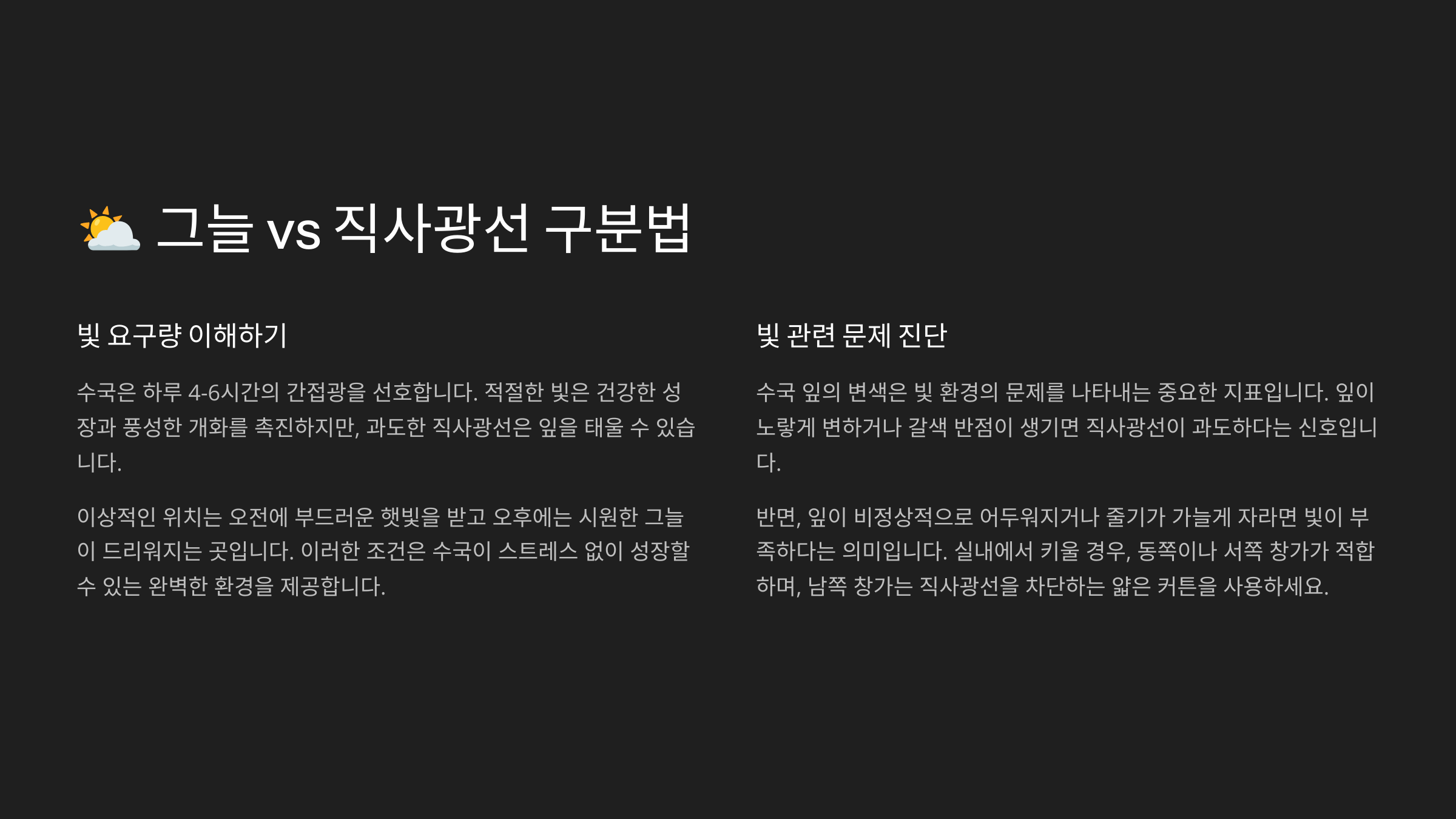 ⛅ 그늘 vs 직사광선 구분법

빛 요구량 이해하기

수국은 하루 4-6시간의 간접광을 선호합니다. 적절한 빛은 건강한 성장과 풍성한 개화를 촉진하지만, 과도한 직사광선은 잎을 태울 수 있습니다.

이상적인 위치는 오전에 부드러운 햇빛을 받고 오후에는 시원한 그늘이 드리워지는 곳입니다. 이러한 조건은 수국이 스트레스 없이 성장할 수 있는 완벽한 환경을 제공합니다.

빛 관련 문제 진단

수국 잎의 변색은 빛 환경의 문제를 나타내는 중요한 지표입니다. 잎이 노랗게 변하거나 갈색 반점이 생기면 직사광선이 과도하다는 신호입니다.

반면, 잎이 비정상적으로 어두워지거나 줄기가 가늘게 자라면 빛이 부족하다는 의미입니다. 실내에서 키울 경우, 동쪽이나 서쪽 창가가 적합하며, 남쪽 창가는 직사광선을 차단하는 얇은 커튼을 사용하세요.